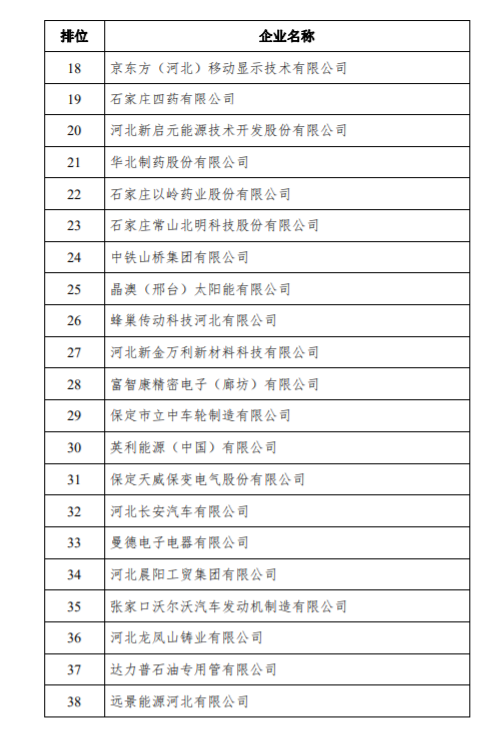 | 排位 | 企业名称 |
|---|---|
| 18 | 京东方（河北）移动显示技术有限公司 |
| 19 | 石家庄四药有限公司 |
| 20 | 河北新启元能源技术开发股份有限公司 |
| 21 | 华北制药股份有限公司 |
| 22 | 石家庄以岭药业股份有限公司 |
| 23 | 石家庄常山北明科技股份有限公司 |
| 24 | 中铁山桥集团有限公司 |
| 25 | 晶澳（邢台）太阳能有限公司 |
| 26 | 蜂巢传动科技河北有限公司 |
| 27 | 河北新金万利新材料科技有限公司 |
| 28 | 富智康精密电子（廊坊）有限公司 |
| 29 | 保定市立中车轮制造有限公司 |
| 30 | 英利能源（中国）有限公司 |
| 31 | 保定天威保变电气股份有限公司 |
| 32 | 河北长安汽车有限公司 |
| 33 | 曼德电子电器有限公司 |
| 34 | 河北晨阳工贸集团有限公司 |
| 35 | 张家口沃尔沃汽车发动机制造有限公司 |
| 36 | 河北龙凤山铸业有限公司 |
| 37 | 达力普石油专用管有限公司 |
| 38 | 远景能源河北有限公司 |